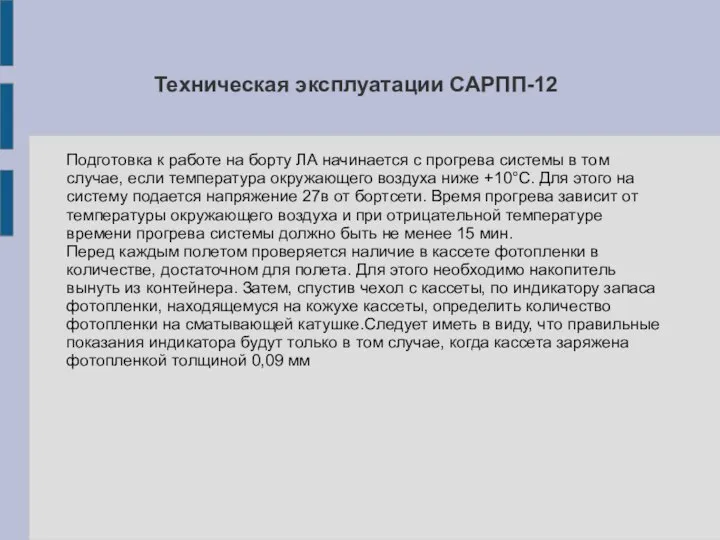 Техническая эксплуатации САРПП-12

Подготовка к работе на борту ЛА начинается с прогрева системы в том случае, если температура окружающего воздуха ниже +10°С. Для этого на систему подается напряжение 27в от бортсети. Время прогрева зависит от температуры окружающего воздуха и при отрицательной температуре времени прогрева системы должно быть не менее 15 мин.
Перед каждым полетом проверяется наличие в кассете фотопленки в количестве, достаточном для полета. Для этого необходимо накопитель вынуть из контейнера. Затем, спустив чехол с кассеты, по индикатору запаса фотопленки, находящемуся на кожухе кассеты, определить количество фотопленки на сматывающей катушке.Следует иметь в виду, что правильные показания индикатора будут только в том случае, когда кассета заряжена фотопленкой толщиной 0,09 мм